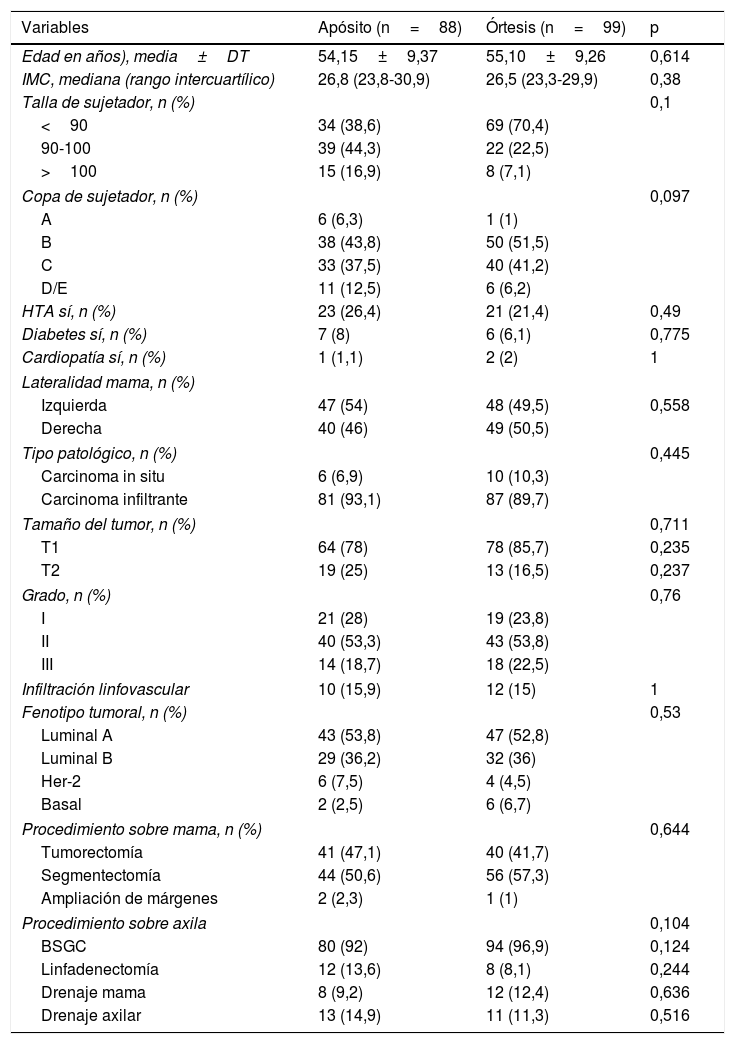 | Variables | Apósito (n = 88) | Órtesis (n = 99) | p |
|---|---|---|---|
| Edad en años), media ± DT | 54,15 ± 9,37 | 55,10 ± 9,26 | 0,614 |
| IMC, mediana (rango intercuartílico) | 26,8 (23,8-30,9) | 26,5 (23,3-29,9) | 0,38 |
| Talla de sujetador, n (%) | | | 0,1 |
| < 90 | 34 (38,6) | 69 (70,4) | |
| 90-100 | 39 (44,3) | 22 (22,5) | |
| > 100 | 15 (16,9) | 8 (7,1) | |
| Copa de sujetador, n (%) | | | 0,097 |
| A | 6 (6,3) | 1 (1) | |
| B | 38 (43,8) | 50 (51,5) | |
| C | 33 (37,5) | 40 (41,2) | |
| D/E | 11 (12,5) | 6 (6,2) | |
| HTA sí, n (%) | 23 (26,4) | 21 (21,4) | 0,49 |
| Diabetes sí, n (%) | 7 (8) | 6 (6,1) | 0,775 |
| Cardiopatía sí, n (%) | 1 (1,1) | 2 (2) | 1 |
| Lateralidad mama, n (%) | | | |
| Izquierda | 47 (54) | 48 (49,5) | 0,558 |
| Derecha | 40 (46) | 49 (50,5) | |
| Tipo patológico, n (%) | | | 0,445 |
| Carcinoma in situ | 6 (6,9) | 10 (10,3) | |
| Carcinoma infiltrante | 81 (93,1) | 87 (89,7) | |
| Tamaño del tumor, n (%) | | | 0,711 |
| T1 | 64 (78) | 78 (85,7) | 0,235 |
| T2 | 19 (25) | 13 (16,5) | 0,237 |
| Grado, n (%) | | | 0,76 |
| I | 21 (28) | 19 (23,8) | |
| II | 40 (53,3) | 43 (53,8) | |
| III | 14 (18,7) | 18 (22,5) | |
| Infiltración linfovascular | 10 (15,9) | 12 (15) | 1 |
| Fenotipo tumoral, n (%) | | | 0,53 |
| Luminal A | 43 (53,8) | 47 (52,8) | |
| Luminal B | 29 (36,2) | 32 (36) | |
| Her-2 | 6 (7,5) | 4 (4,5) | |
| Basal | 2 (2,5) | 6 (6,7) | |
| Procedimiento sobre mama, n (%) | | | 0,644 |
| Tumorectomía | 41 (47,1) | 40 (41,7) | |
| Segmentectomía | 44 (50,6) | 56 (57,3) | |
| Ampliación de márgenes | 2 (2,3) | 1 (1) | |
| Procedimiento sobre axila | | | 0,104 |
| BSGC | 80 (92) | 94 (96,9) | 0,124 |
| Linfadenectomía | 12 (13,6) | 8 (8,1) | 0,244 |
| Drenaje mama | 8 (9,2) | 12 (12,4) | 0,636 |
| Drenaje axilar | 13 (14,9) | 11 (11,3) | 0,516 |